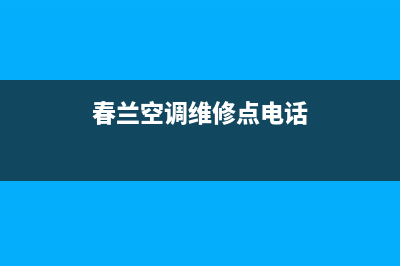 春兰空调维修点电话